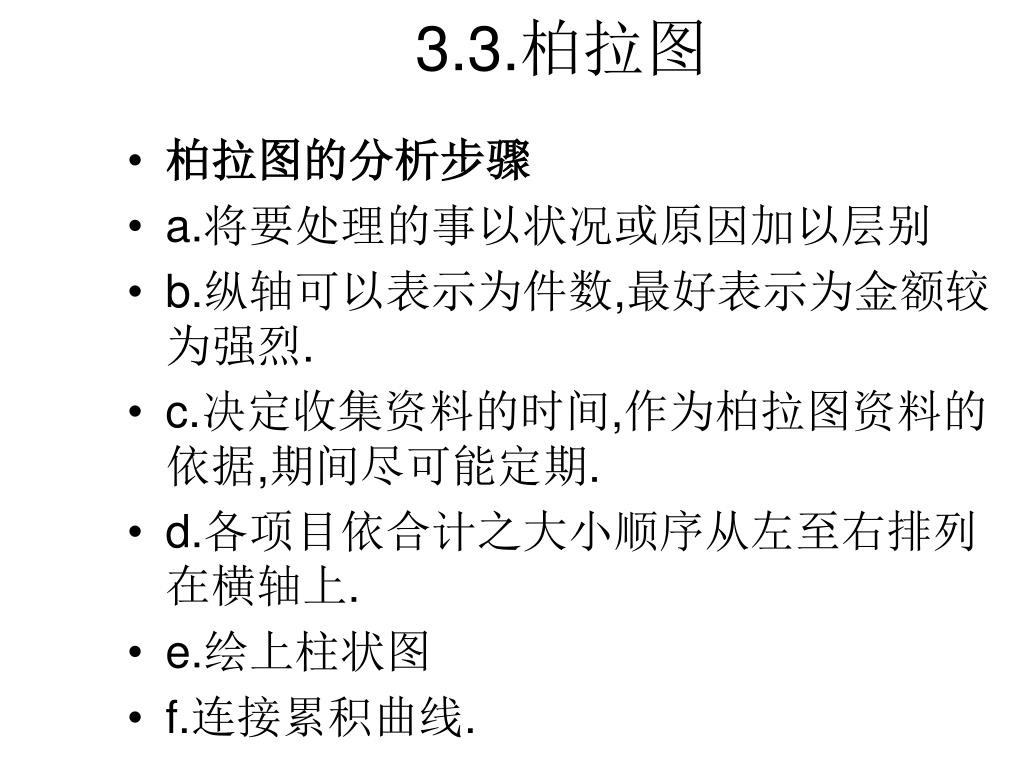 3.3.柏拉图

• 柏拉图的分析步骤
• a.将要处理的事以状况或原因加以层别
• b.纵轴可以表示为件数,最好表示为金额较为强烈.
• c.决定收集资料的时间,作为柏拉图资料的依据,期间尽可能定期.
• d.各项目依合计之大小顺序从左至右排列在横轴上.
• e.绘上柱状图
• f.连接累积曲线.